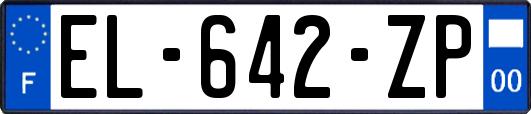 F
EL-642-ZP
00